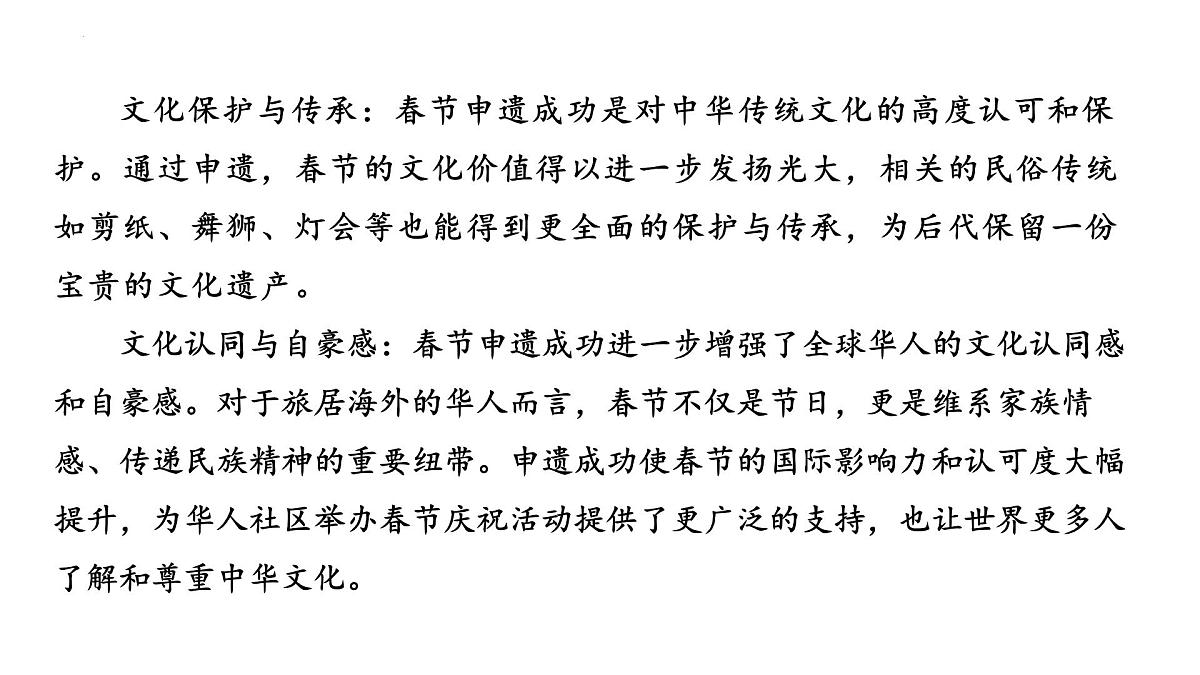 文化保护与传承：春节申遗成功是对中华传统文化的高度认可和保护。通过申遗，春节的文化价值得以进一步发扬光大，相关的民俗传统如剪纸、舞狮、灯会等也能得到更全面的保护与传承，为后代保留一份宝贵的文化遗产。

文化认同与自豪感：春节申遗成功进一步增强了全球华人的文化认同感和自豪感。对于旅居海外的华人而言，春节不仅是节日，更是维系家族情感、传递民族精神的重要纽带。申遗成功使春节的国际影响力和认可度大幅提升，为华人社区举办春节庆祝活动提供了更广泛的支持，也让世界更多人了解和尊重中华文化。